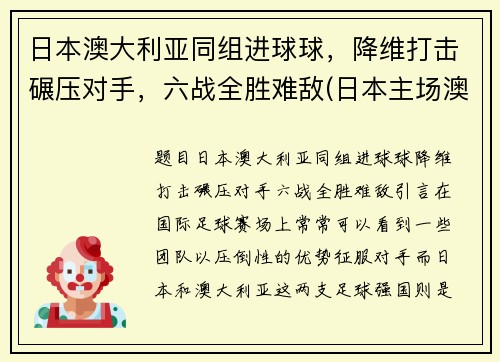 日本澳大利亚同组进球球，降维打击碾压对手，六战全胜难敌(日本主场澳

题目日本澳大利亚同组进球球降维打击碾压对手六战全胜难敌引言在国际足球赛场上常常可以看到一些团队以压倒性的优势征服对手而日本和澳大利亚这两支足球强国则是